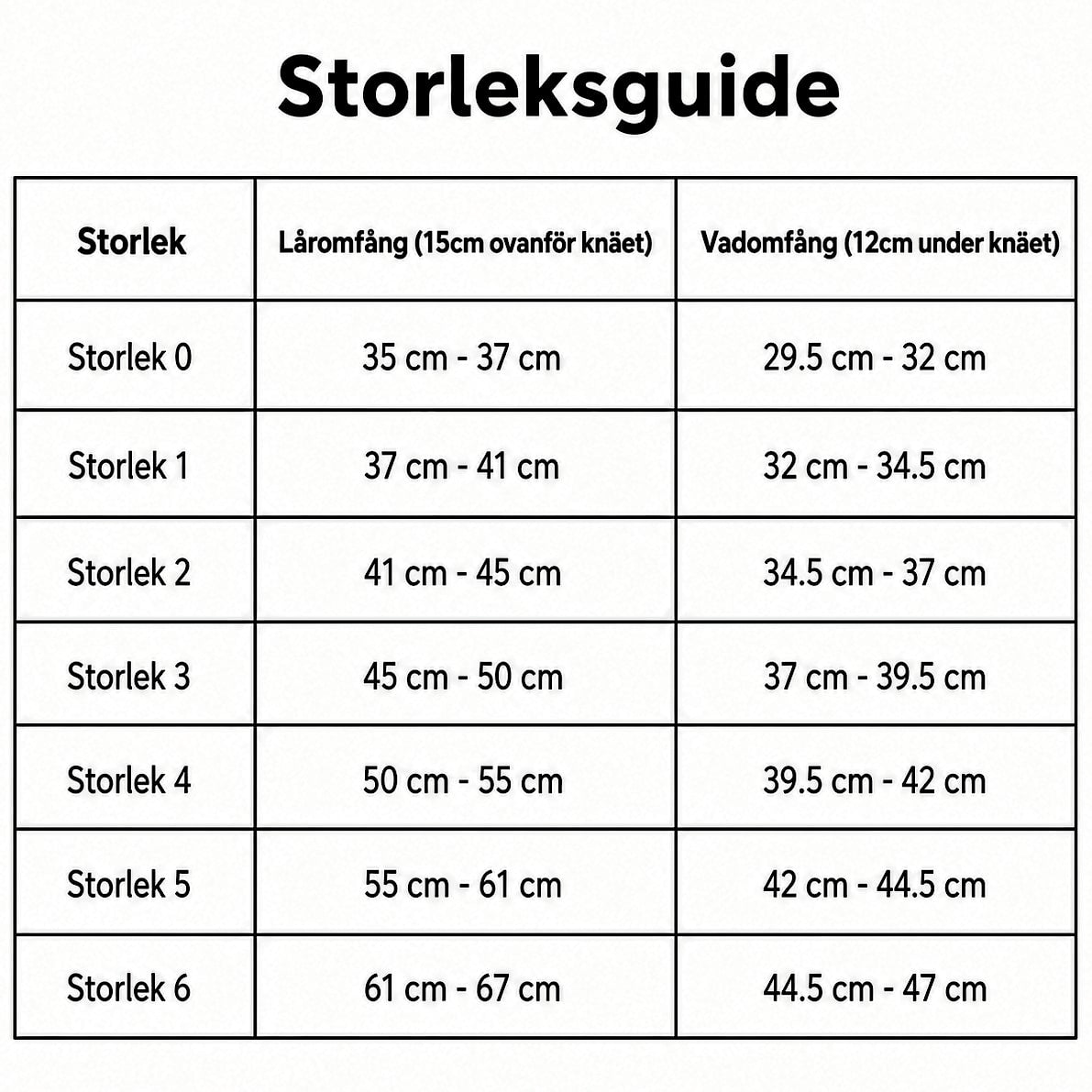 Storleksguide

| Storlek | Låromfång (15cm ovanför knäet) | Vadomfång (12cm under knäet) |
|---|---|---|
| Storlek 0 | 35 cm - 37 cm | 29.5 cm - 32 cm |
| Storlek 1 | 37 cm - 41 cm | 32 cm - 34.5 cm |
| Storlek 2 | 41 cm - 45 cm | 34.5 cm - 37 cm |
| Storlek 3 | 45 cm - 50 cm | 37 cm - 39.5 cm |
| Storlek 4 | 50 cm - 55 cm | 39.5 cm - 42 cm |
| Storlek 5 | 55 cm - 61 cm | 42 cm - 44.5 cm |
| Storlek 6 | 61 cm - 67 cm | 44.5 cm - 47 cm |